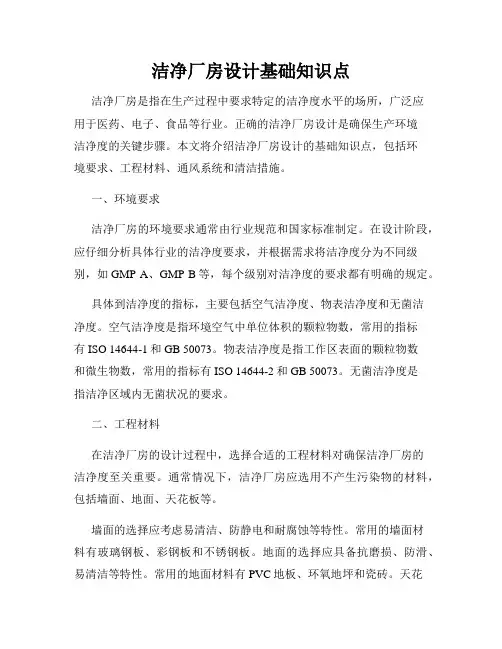 洁净厂房设计基础知识点

洁净厂房是指在生产过程中要求特定的洁净度水平的场所，广泛应用于医药、电子、食品等行业。正确的洁净厂房设计是确保生产环境洁净度的关键步骤。本文将介绍洁净厂房设计的基础知识点，包括环境要求、工程材料、通风系统和清洁措施。

一、环境要求

洁净厂房的环境要求通常由行业规范和国家标准制定。在设计阶段，应仔细分析具体行业的洁净度要求，并根据需求将洁净度分为不同级别，如 GMP A、GMP B 等，每个级别对洁净度的要求都有明确的规定。

具体到洁净度的指标，主要包括空气洁净度、物表洁净度和无菌洁净度。空气洁净度是指环境空气中单位体积的颗粒物数，常用的指标有 ISO 14644-1 和 GB 50073。物表洁净度是指工作区表面的颗粒物数和微生物数，常用的指标有 ISO 14644-2 和 GB 50073。无菌洁净度是指洁净区域内无菌状况的要求。

二、工程材料

在洁净厂房的设计过程中，选择合适的工程材料对确保洁净厂房的洁净度至关重要。通常情况下，洁净厂房应选用不产生污染物的材料，包括墙面、地面、天花板等。

墙面的选择应考虑易清洁、防静电和耐腐蚀等特性。常用的墙面材料有玻璃钢板、彩钢板和不锈钢板。地面的选择应具备抗磨损、防滑、易清洁等特性。常用的地面材料有 PVC 地板、环氧地坪和瓷砖。天花